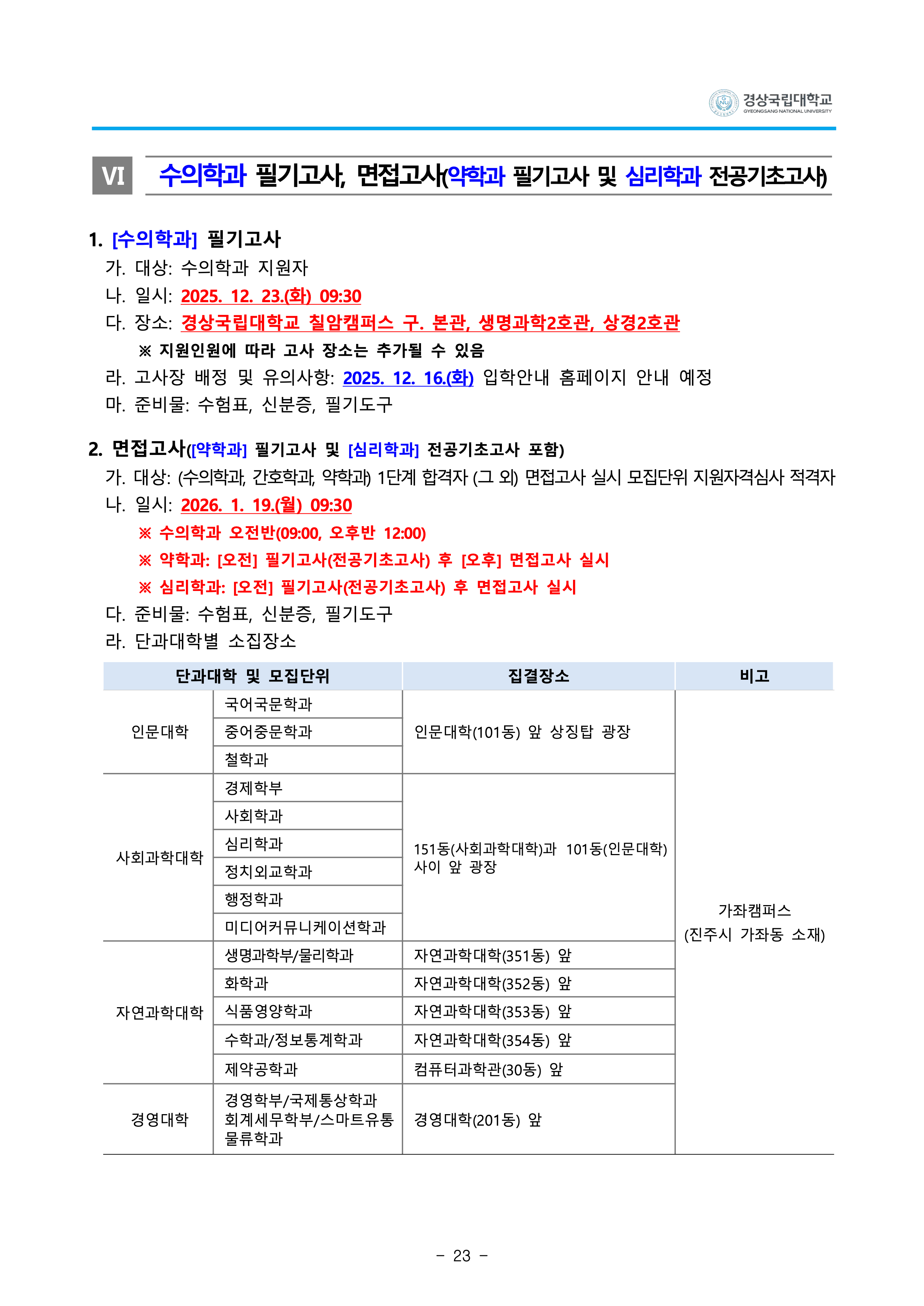 경상국립대학교
GYEONGSANG NATIONAL UNIVERSITY

VI 수의학과 필기고사, 면접고사(약학과 필기고사 및 심리학과 전공기초고사)

1. [수의학과] 필기고사

가. 대상: 수의학과 지원자

나. 일시: 2025. 12. 23.(화) 09:30

다. 장소: 경상국립대학교 칠암캠퍼스 구. 본관, 생명과학2호관, 상경2호관

※ 지원인원에 따라 고사 장소는 추가될 수 있음

라. 고사장 배정 및 유의사항: 2025. 12. 16.(화) 입학안내 홈페이지 안내 예정

마. 준비물: 수험표, 신분증, 필기도구

2. 면접고사([약학과] 필기고사 및 [심리학과] 전공기초고사 포함)

가. 대상: (수의학과, 간호학과, 약학과) 1단계 합격자 (그 외) 면접고사 실시 모집단위 지원자격심사 적격자

나. 일시: 2026. 1. 19.(월) 09:30

※ 수의학과 오전반(09:00, 오후반 12:00)

※ 약학과: [오전] 필기고사(전공기초고사) 후 [오후] 면접고사 실시

※ 심리학과: [오전] 필기고사(전공기초고사) 후 면접고사 실시

다. 준비물: 수험표, 신분증, 필기도구

라. 단과대학별 소집장소

| 단과대학 및 모집단위 | | 집결장소 | 비고 |
|---|---|---|---|
| 인문대학 | 국어국문학과 | 인문대학(101동) 앞 상징탑 광장 | 가좌캠퍼스 (진주시 가좌동 소재) |
| | 중어중문학과 | | |
| | 철학과 | | |
| 사회과학대학 | 경제학부 | 151동(사회과학대학)과 101동(인문대학) 사이 앞 광장 | |
| | 사회학과 | | |
| | 심리학과 | | |
| | 정치외교학과 | | |
| | 행정학과 | | |
| | 미디어커뮤니케이션학과 | | |
| 자연과학대학 | 생명과학부/물리학과 | 자연과학대학(351동) 앞 | |
| | 화학과 | 자연과학대학(352동) 앞 | |
| | 식품영양학과 | 자연과학대학(353동) 앞 | |
| | 수학과/정보통계학과 | 자연과학대학(354동) 앞 | |
| | 제약공학과 | 컴퓨터과학관(30동) 앞 | |
| 경영대학 | 경영학부/국제통상학과 회계세무학부/스마트유통물류학과 | 경영대학(201동) 앞 | |

- 23 -